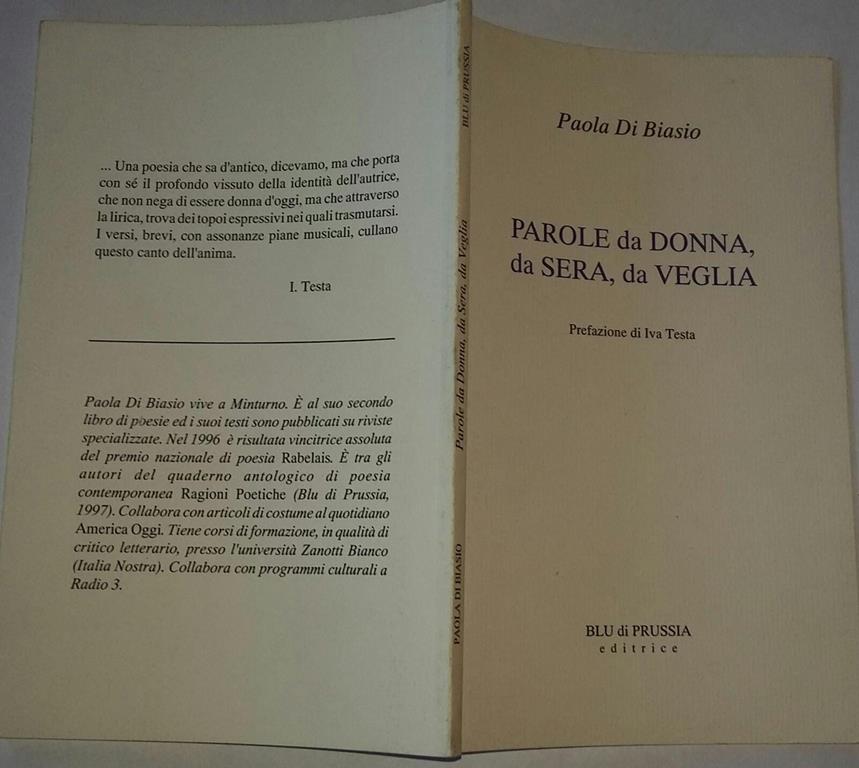 ... Una poesia che sa d'antico, dicevamo, ma che porta con sé il profondo vissuto della identità dell'autrice, che non nega di essere donna d'oggi, ma che attraverso la lirica, trova dei topoi espressivi nei quali trasmutarsi. I versi, brevi, con assonanze piane musicali, cullano questo canto dell'anima.

I. Testa

Paola Di Biasio vive a Minturno. È al suo secondo libro di poesie ed i suoi testi sono pubblicati su riviste specializzate. Nel 1996 è risultata vincitrice assoluta del premio nazionale di poesia Rabelais. È tra gli autori del quaderno antologico di poesia contemporanea Ragioni Poetiche (Blu di Prussia, 1997). Collabora con articoli di costume al quotidiano America Oggi. Tiene corsi di formazione, in qualità di critico letterario, presso l'università Zanotti Bianco (Italia Nostra). Collabora con programmi culturali a Radio 3.

BLU di PRUSSIA

Parole da Donna, da Sera, da Veglia

PAOLA DI BIASIO

Paola Di Biasio

PAROLE da DONNA, da SERA, da VEGLIA

Prefazione di Iva Testa

BLU di PRUSSIA
editrice